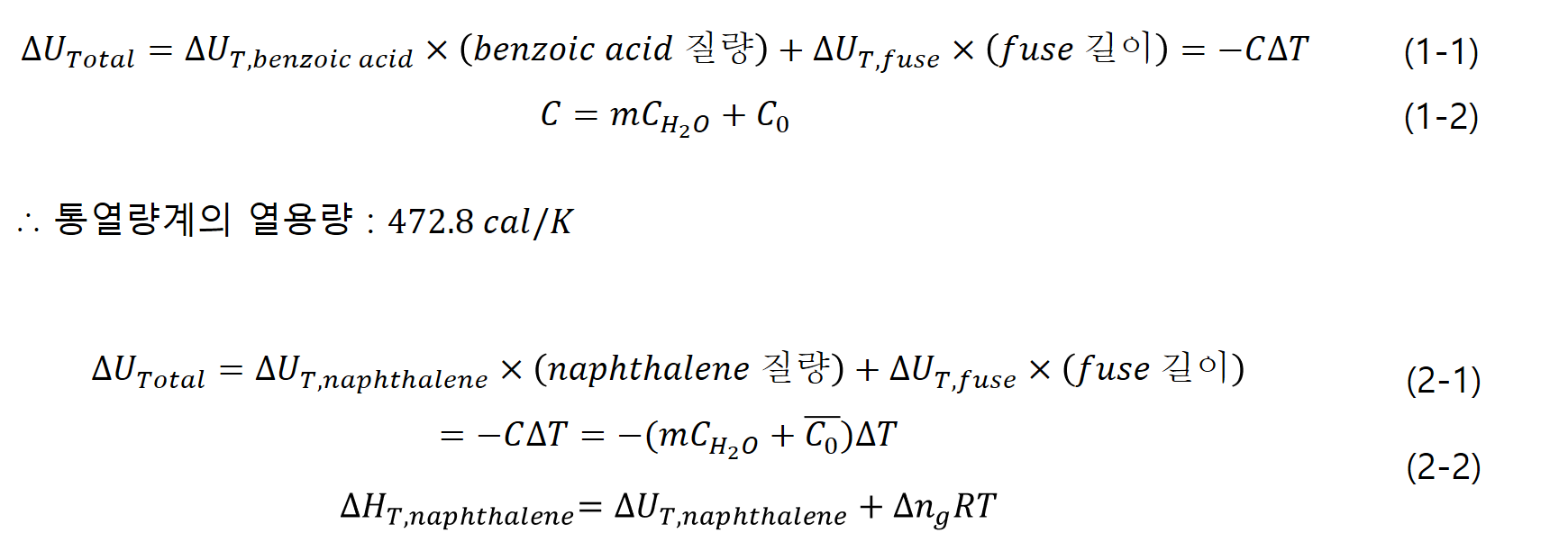 $\Delta U_{Total} = \Delta U_{T,benzoic\ acid} \times (benzoic\ acid\ 질량) + \Delta U_{T,fuse} \times (fuse\ 길이) = -C\Delta T$ (1-1)

$C = mC_{H_2O} + C_0$ (1-2)

∴ 통열량계의 열용량 : $472.8\ cal/K$

$\Delta U_{Total} = \Delta U_{T,naphthalene} \times (naphthalene\ 질량) + \Delta U_{T,fuse} \times (fuse\ 길이)$ (2-1)

$= -C\Delta T = -(mC_{H_2O} + \overline{C_0})\Delta T$

(2-2)

$\Delta H_{T,naphthalene} = \Delta U_{T,naphthalene} + \Delta n_g RT$